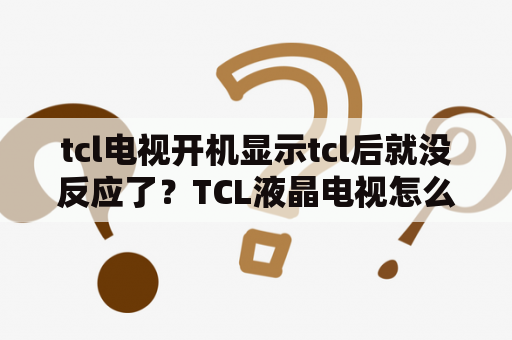 tcl电视开机显示tcl后就没反应了？TCL液晶电视怎么